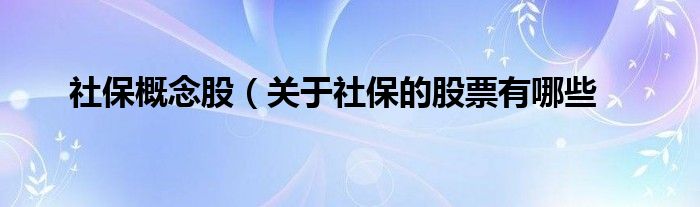 社保概念股（关于社保的股票有哪些